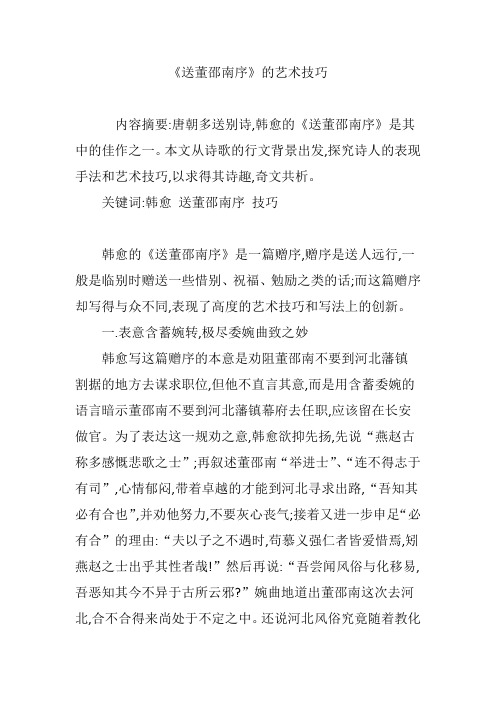 《送董邵南序》的艺术技巧

内容摘要:唐朝多送别诗,韩愈的《送董邵南序》是其中的佳作之一。本文从诗歌的行文背景出发,探究诗人的表现手法和艺术技巧,以求得其诗趣,奇文共析。

关键词:韩愈 送董邵南序 技巧

韩愈的《送董邵南序》是一篇赠序,赠序是送人远行,一般是临别时赠送一些惜别、祝福、勉励之类的话;而这篇赠序却写得与众不同,表现了高度的艺术技巧和写法上的创新。

一.表意含蓄婉转,极尽委婉曲致之妙

韩愈写这篇赠序的本意是劝阻董邵南不要到河北藩镇割据的地方去谋求职位,但他不直言其意,而是用含蓄委婉的语言暗示董邵南不要到河北藩镇幕府去任职,应该留在长安做官。为了表达这一规劝之意,韩愈欲抑先扬,先说“燕赵古称多感慨悲歌之士”;再叙述董邵南“举进士”、“连不得志于有司”,心情郁闷,带着卓越的才能到河北寻求出路,“吾知其必有合也”,并劝他努力,不要灰心丧气;接着又进一步申足“必有合”的理由:“夫以子之不遇时,苟慕义强仁者皆爱惜焉,矧燕赵之士出乎其性者哉!”然后再说:“吾尝闻风俗与化移易,吾恶知其今不异于古所云邪?”婉曲地道出董邵南这次去河北,合不合得来尚处于不定之中。还说河北风俗究竟随着教化